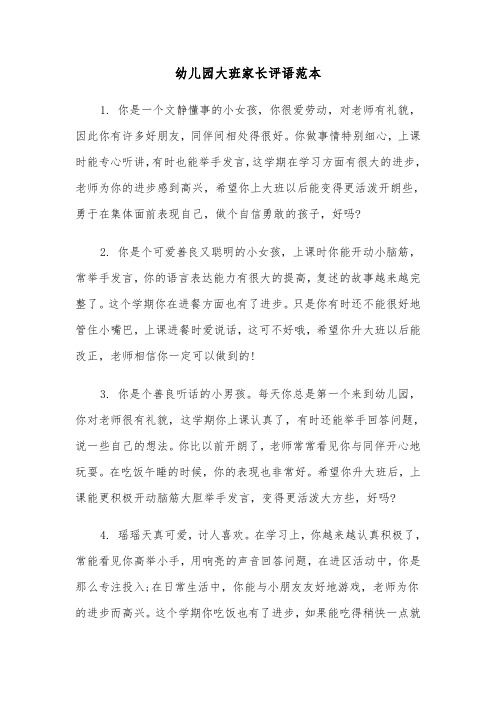 幼儿园大班家长评语范本

1. 你是一个文静懂事的小女孩，你很爱劳动，对老师有礼貌，因此你有许多好朋友，同伴间相处得很好。你做事情特别细心，上课时能专心听讲，有时也能举手发言，这学期在学习方面有很大的进步，老师为你的进步感到高兴，希望你上大班以后能变得更活泼开朗些，勇于在集体面前表现自己，做个自信勇敢的孩子，好吗?

2. 你是个可爱善良又聪明的小女孩，上课时你能开动小脑筋，常举手发言，你的语言表达能力有很大的提高，复述的故事越来越完整了。这个学期你在进餐方面也有了进步。只是你有时还不能很好地管住小嘴巴，上课进餐时爱说话，这可不好哦，希望你升大班以后能改正，老师相信你一定可以做到的!

3. 你是个善良听话的小男孩。每天你总是第一个来到幼儿园，你对老师很有礼貌，这学期你上课认真了，有时还能举手回答问题，说一些自己的想法。你比以前开朗了，老师常常看见你与同伴开心地玩耍。在吃饭午睡的时候，你的表现也非常好。希望你升大班后，上课能更积极开动脑筋大胆举手发言，变得更活泼大方些，好吗?

4. 瑶瑶天真可爱，讨人喜欢。在学习上，你越来越认真积极了，常能看见你高举小手，用响亮的声音回答问题，在进区活动中，你是那么专注投入;在日常生活中，你能与小朋友友好地游戏，老师为你的进步而高兴。这个学期你吃饭也有了进步，如果能吃得稍快一点就